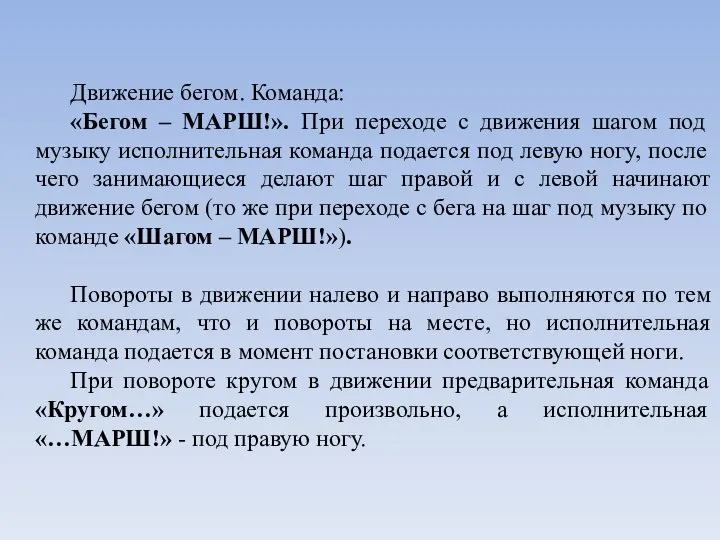 Движение бегом. Команда:

«Бегом – МАРШ!». При переходе с движения шагом под музыку исполнительная команда подается под левую ногу, после чего занимающиеся делают шаг правой и с левой начинают движение бегом (то же при переходе с бега на шаг под музыку по команде «Шагом – МАРШ!»).

Повороты в движении налево и направо выполняются по тем же командам, что и повороты на месте, но исполнительная команда подается в момент постановки соответствующей ноги.

При повороте кругом в движении предварительная команда «Кругом…» подается произвольно, а исполнительная «…МАРШ!» - под правую ногу.